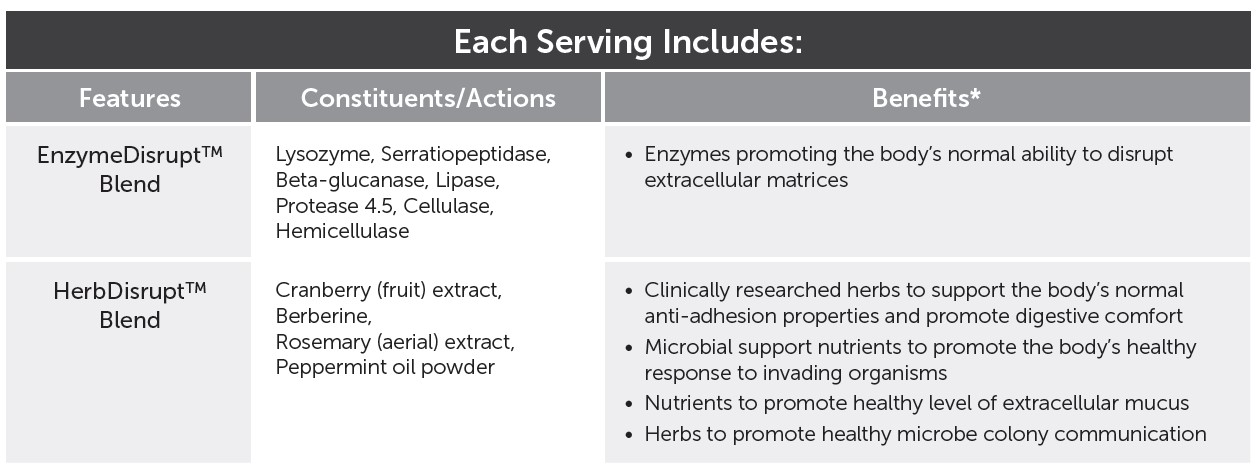 Each Serving Includes:

| Features | Constituents/Actions | Benefits* |
|---|---|---|
| EnzymeDisrupt™ Blend | Lysozyme, Serratiopeptidase, Beta-glucanase, Lipase, Protease 4.5, Cellulase, Hemicellulase | • Enzymes promoting the body's normal ability to disrupt extracellular matrices |
| HerbDisrupt™ Blend | Cranberry (fruit) extract, Berberine, Rosemary (aerial) extract, Peppermint oil powder | • Clinically researched herbs to support the body's normal anti-adhesion properties and promote digestive comfort • Microbial support nutrients to promote the body's healthy response to invading organisms • Nutrients to promote healthy level of extracellular mucus • Herbs to promote healthy microbe colony communication |